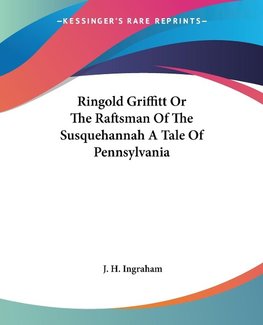 —KESSINGER'S RARE REPRINTS—

Ringold Griffitt Or The Raftsman Of The Susquehannah A Tale Of Pennsylvania

J. H. Ingraham